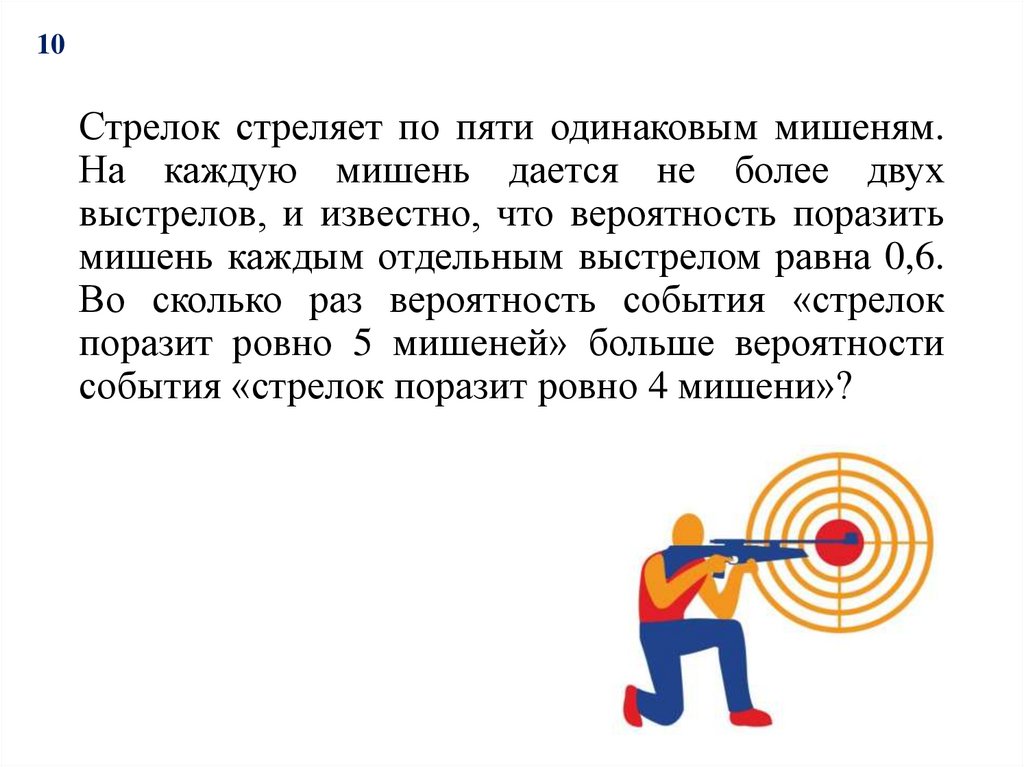 10

Стрелок стреляет по пяти одинаковым мишеням. На каждую мишень дается не более двух выстрелов, и известно, что вероятность поразить мишень каждым отдельным выстрелом равна 0,6. Во сколько раз вероятность события «стрелок поразит ровно 5 мишеней» больше вероятности события «стрелок поразит ровно 4 мишени»?